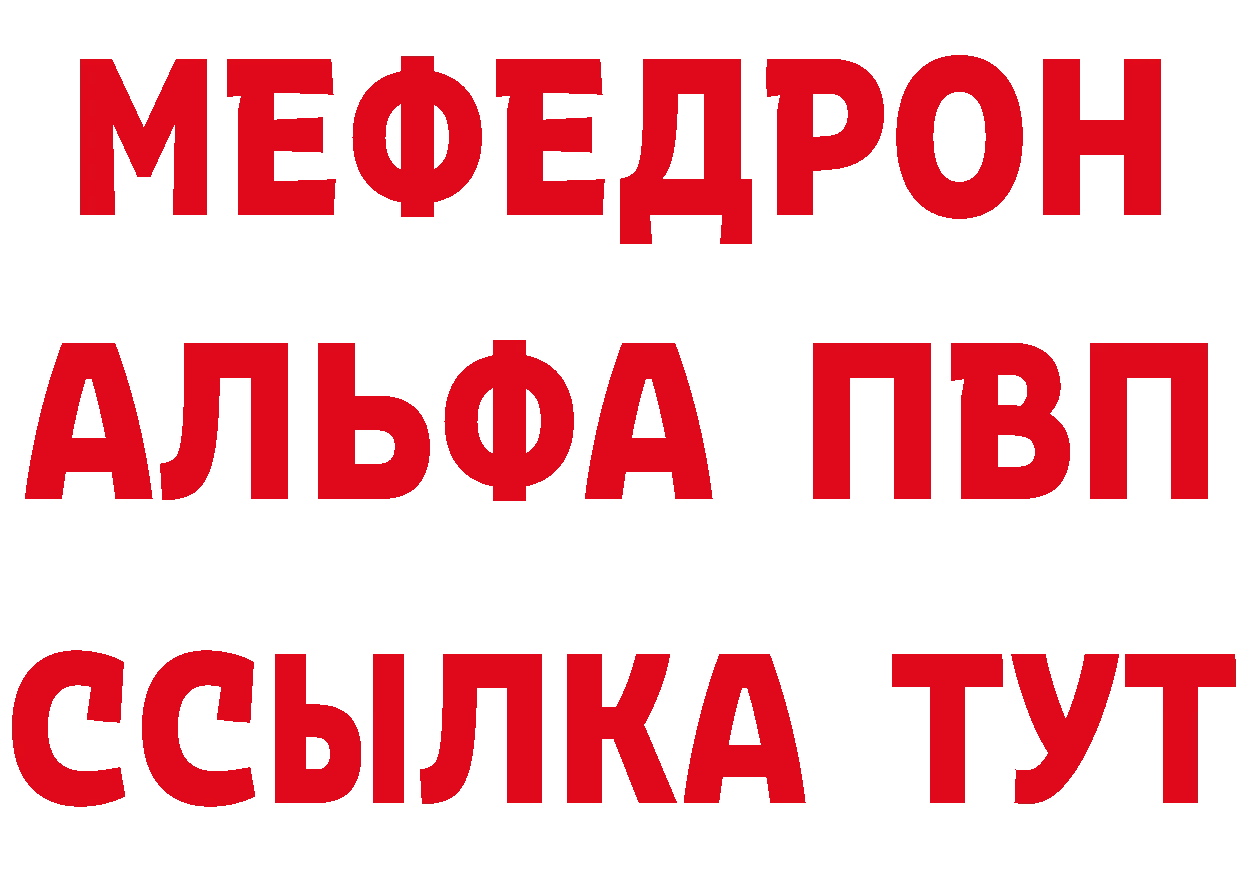 МЕФЕДРОН
АЛЬФА ПВП
ССЫЛКА ТУТ